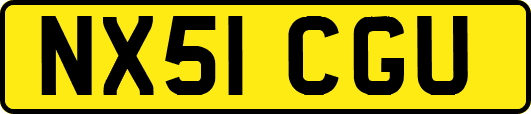 NX51 CGU